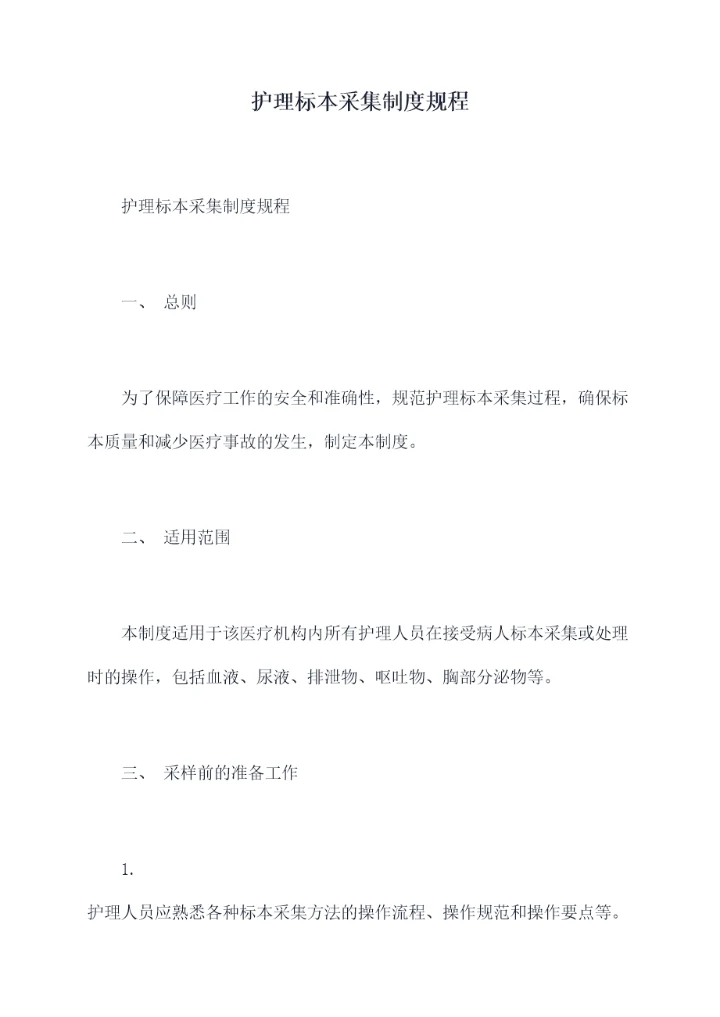 护理标本采集制度规程

护理标本采集制度规程

一、 总则

为了保障医疗工作的安全和准确性，规范护理标本采集过程，确保标本质量和减少医疗事故的发生，制定本制度。

二、 适用范围

本制度适用于该医疗机构内所有护理人员在接受病人标本采集或处理时的操作，包括血液、尿液、排泄物、呕吐物、胸部分泌物等。

三、 采样前的准备工作

1.

护理人员应熟悉各种标本采集方法的操作流程、操作规范和操作要点等。